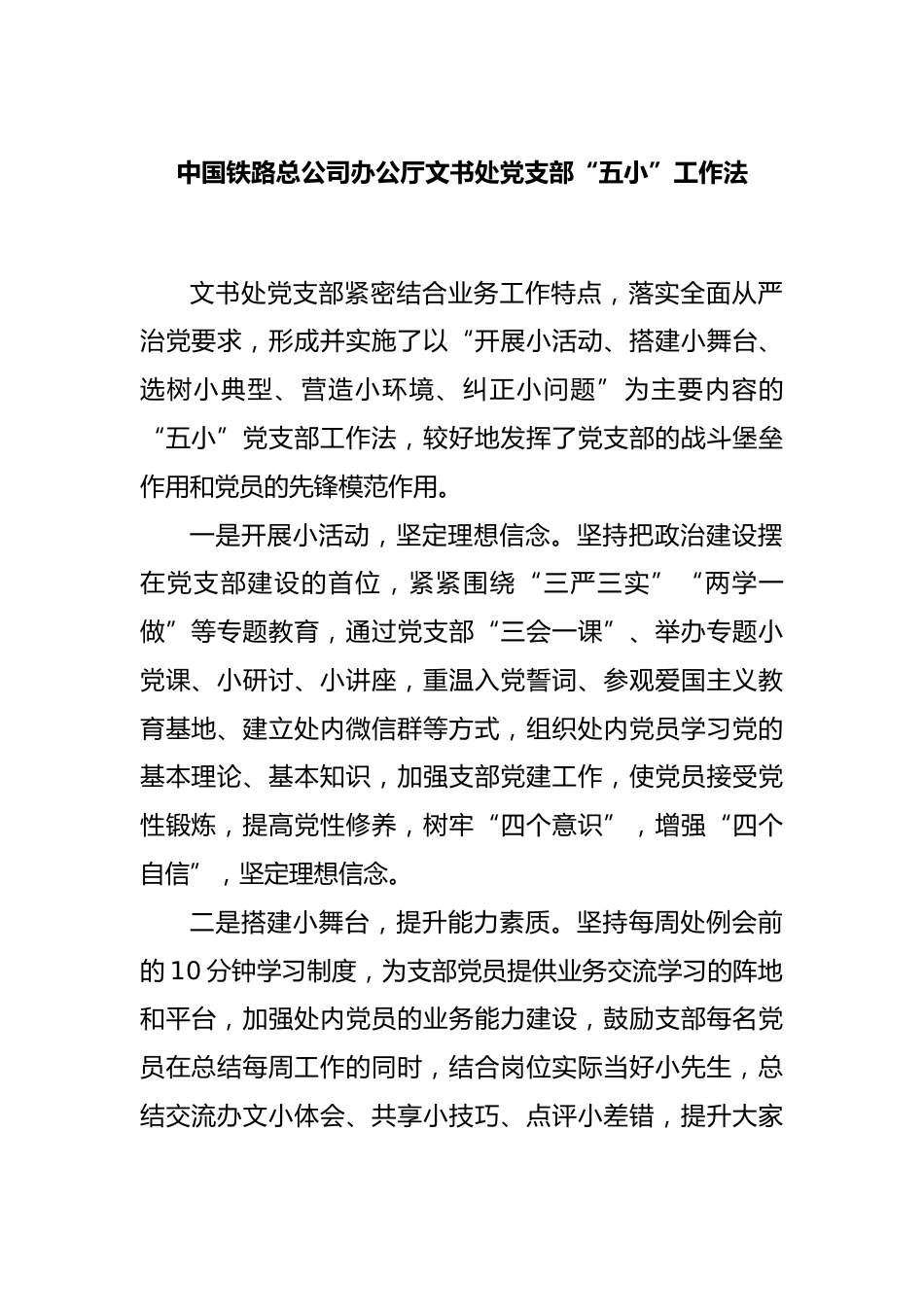 中国铁路总公司办公厅文书处党支部“五小”工作法

文书处党支部紧密结合业务工作特点，落实全面从严治党要求，形成并实施了以“开展小活动、搭建小舞台、选树小典型、营造小环境、纠正小问题”为主要内容的“五小”党支部工作法，较好地发挥了党支部的战斗堡垒作用和党员的先锋模范作用。

一是开展小活动，坚定理想信念。坚持把政治建设摆在党支部建设的首位，紧紧围绕“三严三实”“两学一做”等专题教育，通过党支部“三会一课”、举办专题小党课、小研讨、小讲座，重温入党誓词、参观爱国主义教育基地、建立处内微信群等方式，组织处内党员学习党的基本理论、基本知识，加强支部党建工作，使党员接受党性锻炼，提高党性修养，树牢“四个意识”，增强“四个自信”，坚定理想信念。

二是搭建小舞台，提升能力素质。坚持每周处例会前的10分钟学习制度，为支部党员提供业务交流学习的阵地和平台，加强处内党员的业务能力建设，鼓励支部每名党员在总结每周工作的同时，结合岗位实际当好小先生，总结交流办文小体会、共享小技巧、点评小差错，提升大家